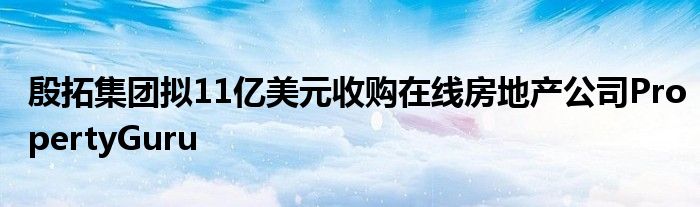 殷拓集团拟11亿美元收购在线房地产公司PropertyGuru